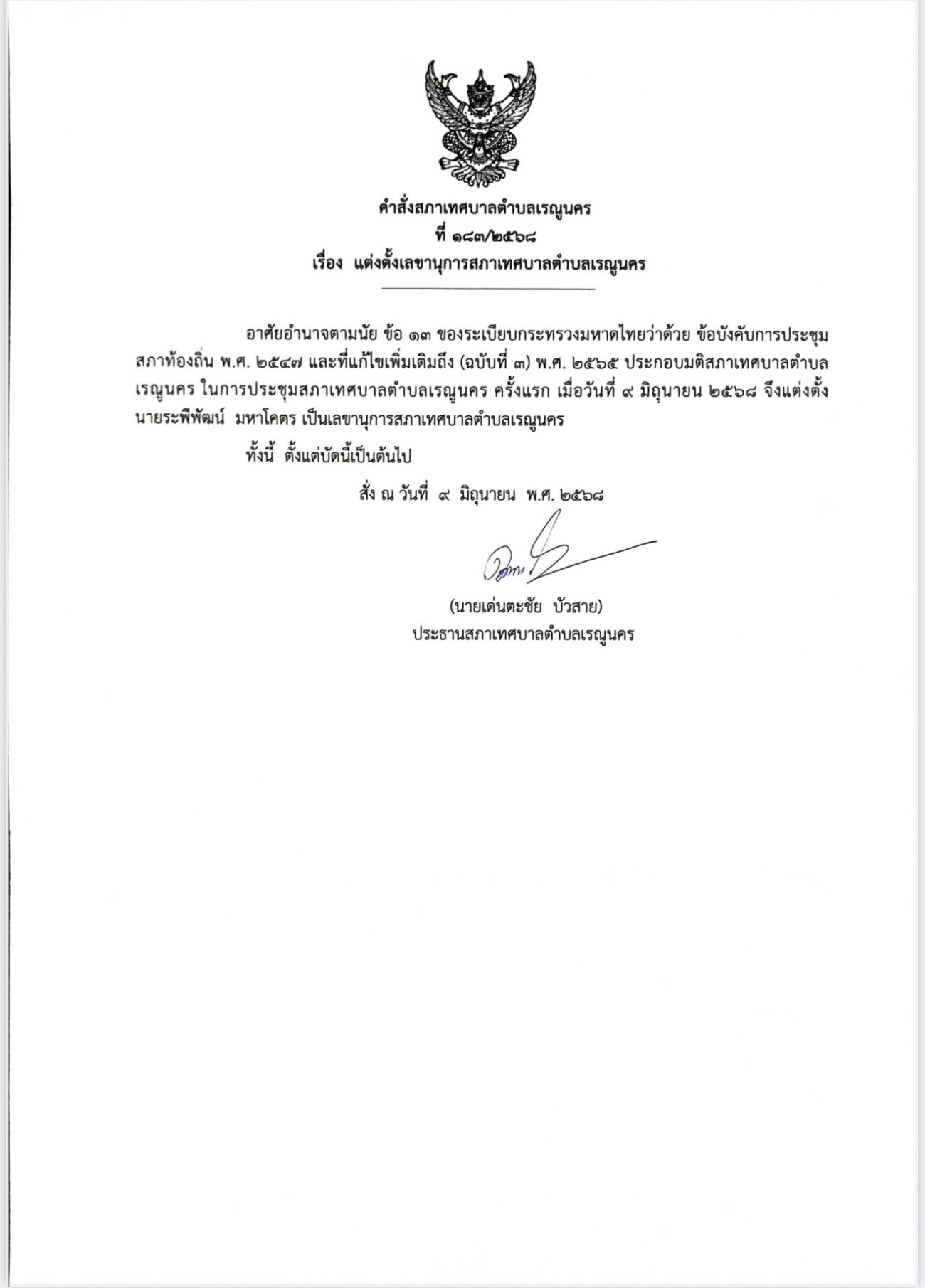 คำสั่งสภาเทศบาลตำบลเรณูนคร
ที่ ๑๘๓/๒๕๖๘
เรื่อง แต่งตั้งเลขานุการสภาเทศบาลตำบลเรณูนคร

อาศัยอำนาจตามนัย ข้อ ๑๓ ของระเบียบกระทรวงมหาดไทยว่าด้วย ข้อบังคับการประชุมสภาท้องถิ่น พ.ศ. ๒๕๔๗ และที่แก้ไขเพิ่มเติมถึง (ฉบับที่ ๓) พ.ศ. ๒๕๖๕ ประกอบมติสภาเทศบาลตำบลเรณูนคร ในการประชุมสภาเทศบาลตำบลเรณูนคร ครั้งแรก เมื่อวันที่ ๙ มิถุนายน ๒๕๖๘ จึงแต่งตั้ง นายระพีพัฒน์ มหาโคตร เป็นเลขานุการสภาเทศบาลตำบลเรณูนคร

ทั้งนี้ ตั้งแต่บัดนี้เป็นต้นไป

สั่ง ณ วันที่ ๙ มิถุนายน พ.ศ. ๒๕๖๘

(นายเด่นตะชัย บัวสาย)
ประธานสภาเทศบาลตำบลเรณูนคร